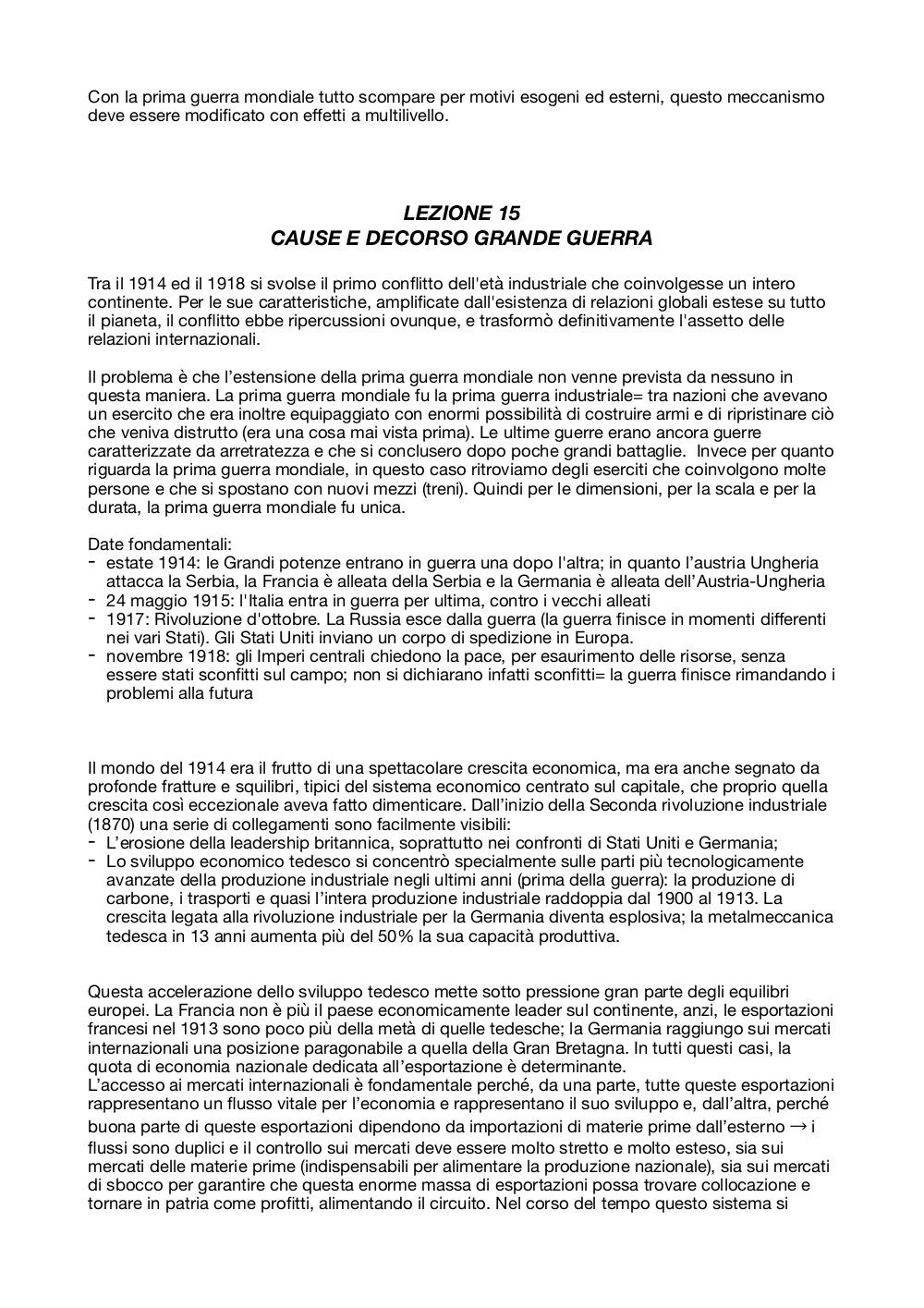 Con la prima guerra mondiale tutto scompare per motivi esogeni ed esterni, questo meccanismo deve essere modificato con effetti a multilivello.

LEZIONE 15
CAUSE E DECORSO GRANDE GUERRA

Tra il 1914 ed il 1918 si svolse il primo conflitto dell'età industriale che coinvolgesse un intero continente. Per le sue caratteristiche, amplificate dall'esistenza di relazioni globali estese su tutto il pianeta, il conflitto ebbe ripercussioni ovunque, e trasformò definitivamente l'assetto delle relazioni internazionali.

Il problema è che l'estensione della prima guerra mondiale non venne prevista da nessuno in questa maniera. La prima guerra mondiale fu la prima guerra industriale= tra nazioni che avevano un esercito che era inoltre equipaggiato con enormi possibilità di costruire armi e di ripristinare ciò che veniva distrutto (era una cosa mai vista prima). Le ultime guerre erano ancora guerre caratterizzate da arretratezza e che si conclusero dopo poche grandi battaglie. Invece per quanto riguarda la prima guerra mondiale, in questo caso ritroviamo degli eserciti che coinvolgono molte persone e che si spostano con nuovi mezzi (treni). Quindi per le dimensioni, per la scala e per la durata, la prima guerra mondiale fu unica.

Date fondamentali:
- estate 1914: le Grandi potenze entrano in guerra una dopo l'altra; in quanto l'austria Ungheria attacca la Serbia, la Francia è alleata della Serbia e la Germania è alleata dell'Austria-Ungheria
- 24 maggio 1915: l'Italia entra in guerra per ultima, contro i vecchi alleati
- 1917: Rivoluzione d'ottobre. La Russia esce dalla guerra (la guerra finisce in momenti differenti nei vari Stati). Gli Stati Uniti inviano un corpo di spedizione in Europa.
- novembre 1918: gli Imperi centrali chiedono la pace, per esaurimento delle risorse, senza essere stati sconfitti sul campo; non si dichiarano infatti sconfitti= la guerra finisce rimandando i problemi alla futura

Il mondo del 1914 era il frutto di una spettacolare crescita economica, ma era anche segnato da profonde fratture e squilibri, tipici del sistema economico centrato sul capitale, che proprio quella crescita così eccezionale aveva fatto dimenticare. Dall'inizio della Seconda rivoluzione industriale (1870) una serie di collegamenti sono facilmente visibili:
- L'erosione della leadership britannica, soprattutto nei confronti di Stati Uniti e Germania;
- Lo sviluppo economico tedesco si concentrò specialmente sulle parti più tecnologicamente avanzate della produzione industriale negli ultimi anni (prima della guerra): la produzione di carbone, i trasporti e quasi l'intera produzione industriale raddoppia dal 1900 al 1913. La crescita legata alla rivoluzione industriale per la Germania diventa esplosiva; la metalmeccanica tedesca in 13 anni aumenta più del 50% la sua capacità produttiva.

Questa accelerazione dello sviluppo tedesco mette sotto pressione gran parte degli equilibri europei. La Francia non è più il paese economicamente leader sul continente, anzi, le esportazioni francesi nel 1913 sono poco più della metà di quelle tedesche; la Germania raggiungo sui mercati internazionali una posizione paragonabile a quella della Gran Bretagna. In tutti questi casi, la quota di economia nazionale dedicata all'esportazione è determinante.
L'accesso ai mercati internazionali è fondamentale perché, da una parte, tutte queste esportazioni rappresentano un flusso vitale per l'economia e rappresentano il suo sviluppo e, dall'altra, perché buona parte di queste esportazioni dipendono da importazioni di materie prime dall'esterno → i flussi sono duplici e il controllo sui mercati deve essere molto stretto e molto esteso, sia sui mercati delle materie prime (indispensabili per alimentare la produzione nazionale), sia sui mercati di sbocco per garantire che questa enorme massa di esportazioni possa trovare collocazione e tornare in patria come profitti, alimentando il circuito. Nel corso del tempo questo sistema si